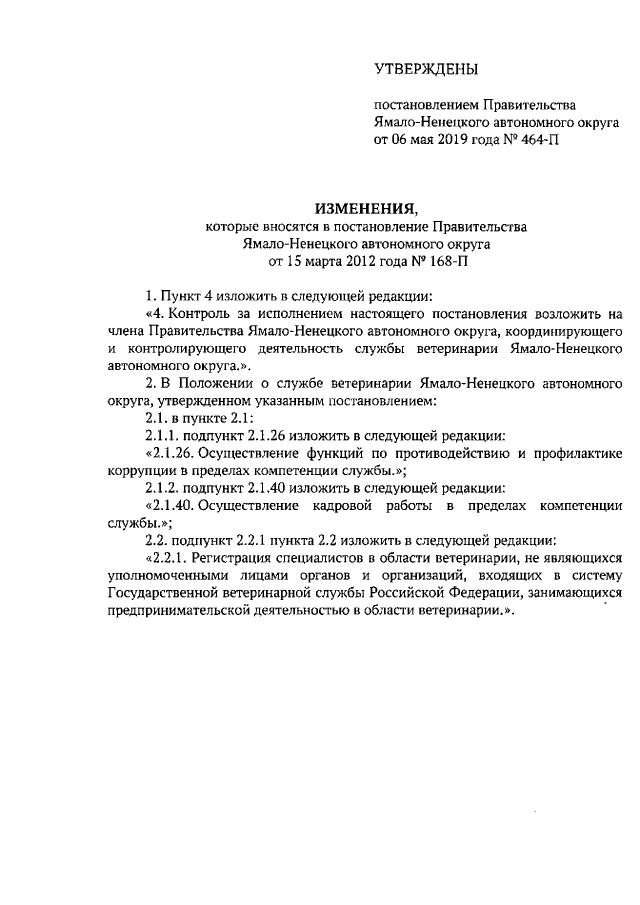 УТВЕРЖДЕНЫ

постановлением Правительства Ямало-Ненецкого автономного округа от 06 мая 2019 года № 464-П

ИЗМЕНЕНИЯ,
которые вносятся в постановление Правительства Ямало-Ненецкого автономного округа от 15 марта 2012 года № 168-П

1. Пункт 4 изложить в следующей редакции:

«4. Контроль за исполнением настоящего постановления возложить на члена Правительства Ямало-Ненецкого автономного округа, координирующего и контролирующего деятельность службы ветеринарии Ямало-Ненецкого автономного округа.».

2. В Положении о службе ветеринарии Ямало-Ненецкого автономного округа, утвержденном указанным постановлением:

2.1. в пункте 2.1:

2.1.1. подпункт 2.1.26 изложить в следующей редакции:

«2.1.26. Осуществление функций по противодействию и профилактике коррупции в пределах компетенции службы.»;

2.1.2. подпункт 2.1.40 изложить в следующей редакции:

«2.1.40. Осуществление кадровой работы в пределах компетенции службы.»;

2.2. подпункт 2.2.1 пункта 2.2 изложить в следующей редакции:

«2.2.1. Регистрация специалистов в области ветеринарии, не являющихся уполномоченными лицами органов и организаций, входящих в систему Государственной ветеринарной службы Российской Федерации, занимающихся предпринимательской деятельностью в области ветеринарии.».